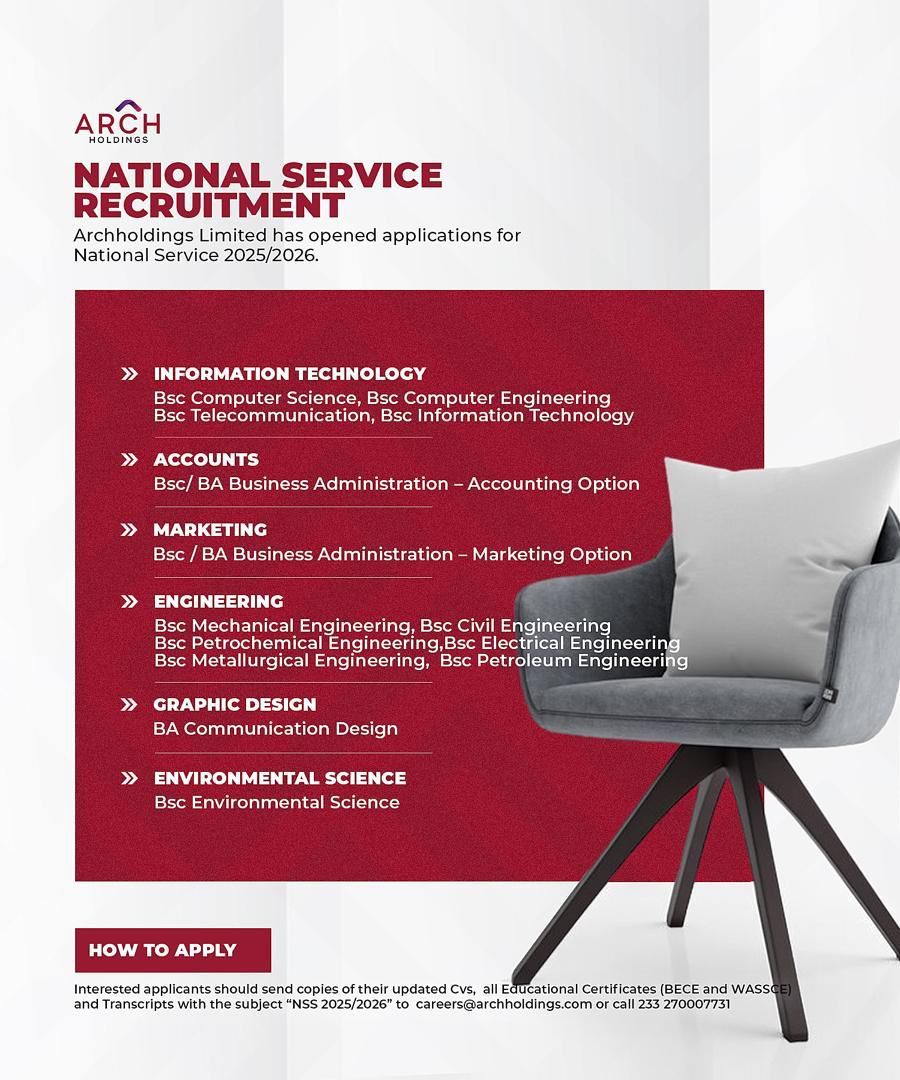 ARCH
HOLDINGS

NATIONAL SERVICE RECRUITMENT

Archholdings Limited has opened applications for National Service 2025/2026.

» INFORMATION TECHNOLOGY
Bsc Computer Science, Bsc Computer Engineering
Bsc Telecommunication, Bsc Information Technology

» ACCOUNTS
Bsc/ BA Business Administration – Accounting Option

» MARKETING
Bsc / BA Business Administration – Marketing Option

» ENGINEERING
Bsc Mechanical Engineering, Bsc Civil Engineering
Bsc Petrochemical Engineering,Bsc Electrical Engineering
Bsc Metallurgical Engineering, Bsc Petroleum Engineering

» GRAPHIC DESIGN
BA Communication Design

» ENVIRONMENTAL SCIENCE
Bsc Environmental Science

HOW TO APPLY

Interested applicants should send copies of their updated Cvs, all Educational Certificates (BECE and WASSCE) and Transcripts with the subject "NSS 2025/2026" to careers@archholdings.com or call 233 270007731